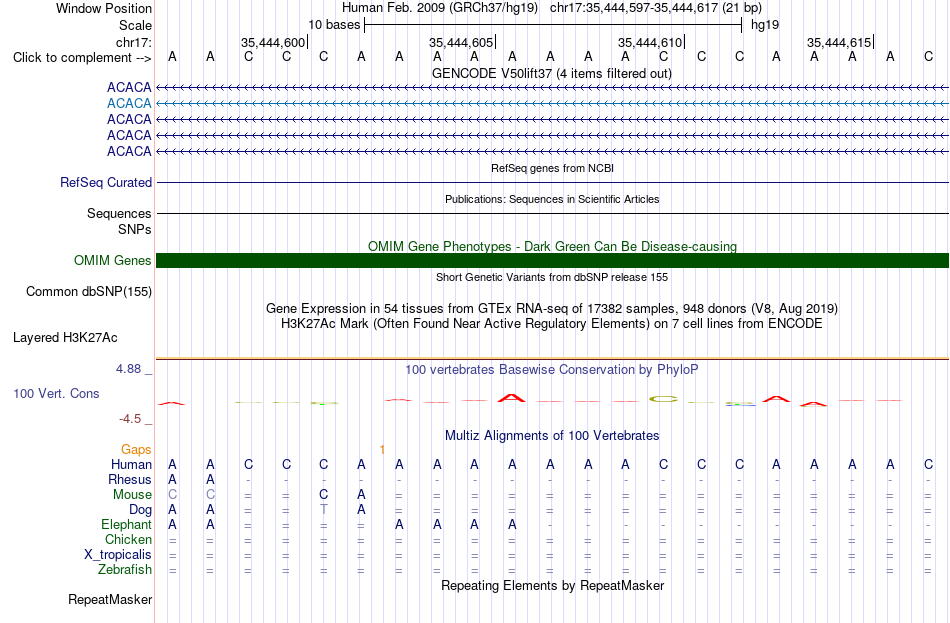 Window Position Human Feb. 2009 (GRCh37/hg19) chr17:35,444,597-35,444,617 (21 bp)
Scale 10 bases hg19
chr17: 35,444,600 35,444,605 35,444,610 35,444,615
Click to complement --> A A C C C A A A A A A A A C C C A A A A C
GENCODE V50lift37 (4 items filtered out)
ACACA
ACACA
ACACA
ACACA
ACACA
RefSeq genes from NCBI
RefSeq Curated
Publications: Sequences in Scientific Articles
Sequences
SNPs
OMIM Gene Phenotypes - Dark Green Can Be Disease-causing
OMIM Genes
Short Genetic Variants from dbSNP release 155
Common dbSNP(155)
Gene Expression in 54 tissues from GTEx RNA-seq of 17382 samples, 948 donors (V8, Aug 2019)
H3K27Ac Mark (Often Found Near Active Regulatory Elements) on 7 cell lines from ENCODE
Layered H3K27Ac
4.88 _ 100 vertebrates Basewise Conservation by PhyloP
100 Vert. Cons
-4.5 _
Multiz Alignments of 100 Vertebrates
Gaps 1
Human A A C C C A A A A A A A A C C C A A A A C
Rhesus A A - - - - - - - - - - - - - - - - - - -
Mouse C C = = C A = = = = = = = = = = = = = = =
Dog A A = = T A = = = = = = = = = = = = = = =
Elephant A A = = = = A A A A - - - - - - - - - - -
Chicken = = = = = = = = = = = = = = = = = = = = =
X_tropicalis = = = = = = = = = = = = = = = = = = = = =
Zebrafish = = = = = = = = = = = = = = = = = = = = =
Repeating Elements by RepeatMasker
RepeatMasker